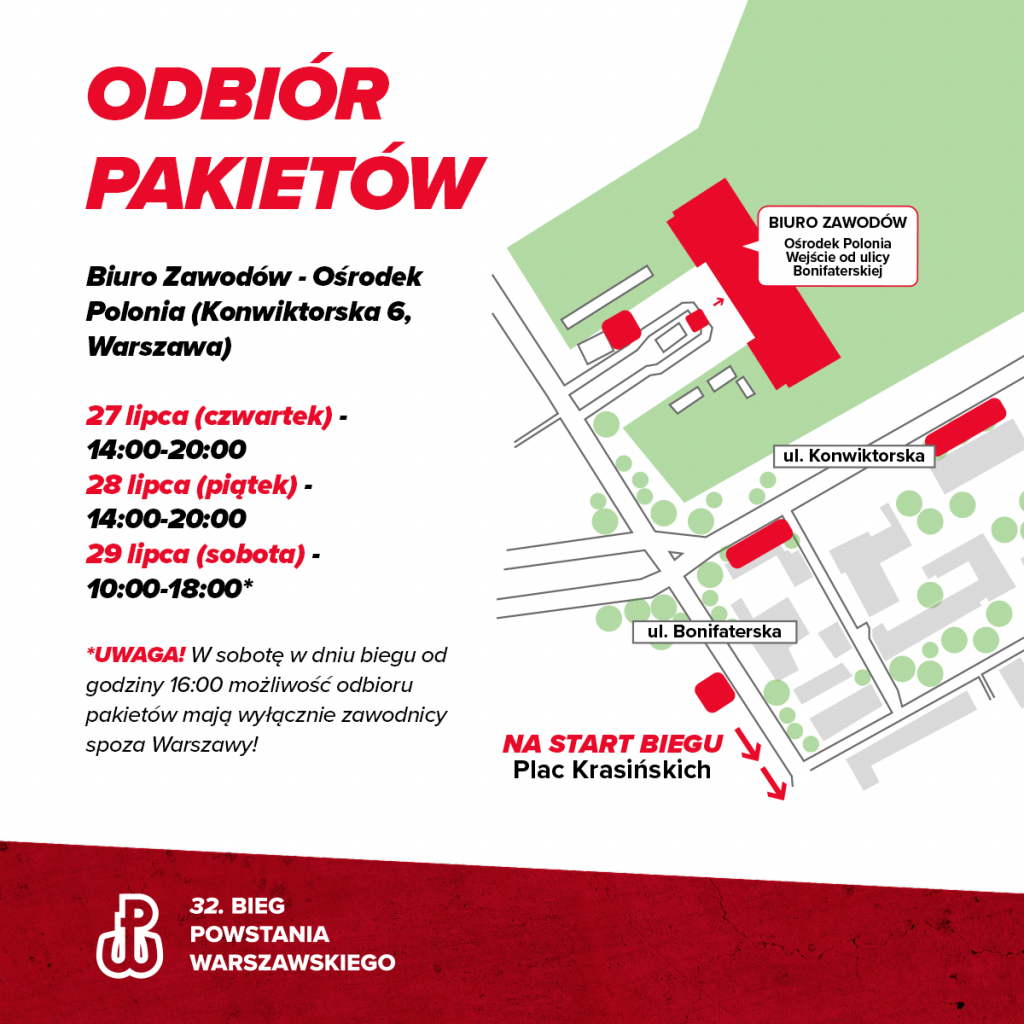 ODBIÓR PAKIETÓW

Biuro Zawodów - Ośrodek Polonia (Konwiktorska 6, Warszawa)

27 lipca (czwartek) - 14:00-20:00
28 lipca (piątek) - 14:00-20:00
29 lipca (sobota) - 10:00-18:00*

*UWAGA! W sobotę w dniu biegu od godziny 16:00 możliwość odbioru pakietów mają wyłącznie zawodnicy spoza Warszawy!

BIURO ZAWODÓW
Ośrodek Polonia
Wejście od ulicy Bonifaterskiej

ul. Konwiktorska

ul. Bonifaterska

NA START BIEGU
Plac Krasińskich

32. BIEG POWSTANIA WARSZAWSKIEGO